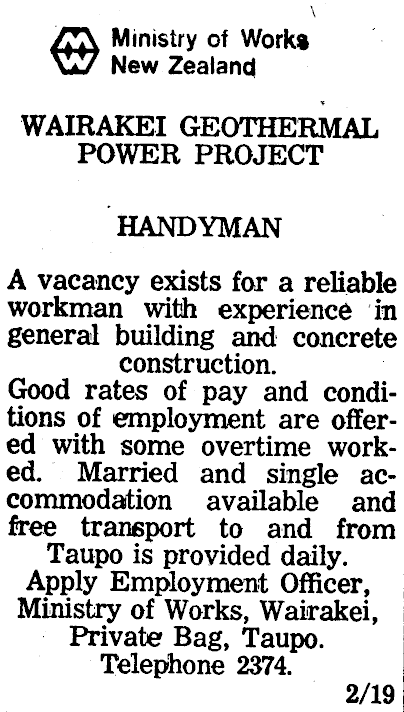 Ministry of Works
New Zealand

WAIRAKEI GEOTHERMAL POWER PROJECT

HANDYMAN

A vacancy exists for a reliable workman with experience in general building and concrete construction.
Good rates of pay and conditions of employment are offered with some overtime worked. Married and single accommodation available and free transport to and from Taupo is provided daily.
Apply Employment Officer, Ministry of Works, Wairakei, Private Bag, Taupo.
Telephone 2374.

2/19